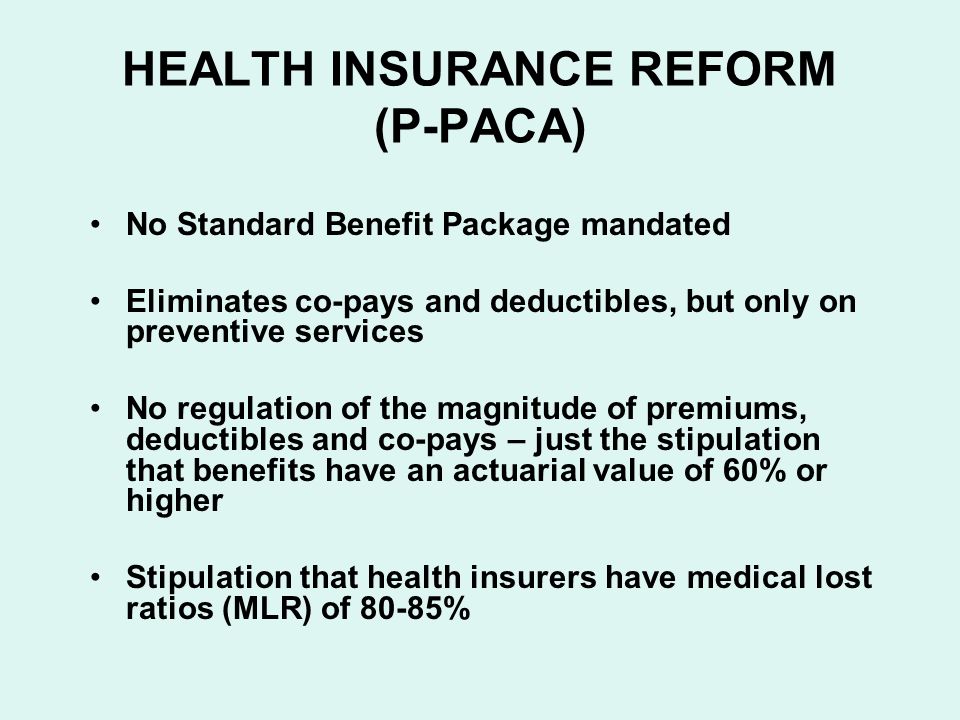 HEALTH INSURANCE REFORM (P-PACA)

• No Standard Benefit Package mandated

• Eliminates co-pays and deductibles, but only on preventive services

• No regulation of the magnitude of premiums, deductibles and co-pays – just the stipulation that benefits have an actuarial value of 60% or higher

• Stipulation that health insurers have medical lost ratios (MLR) of 80-85%